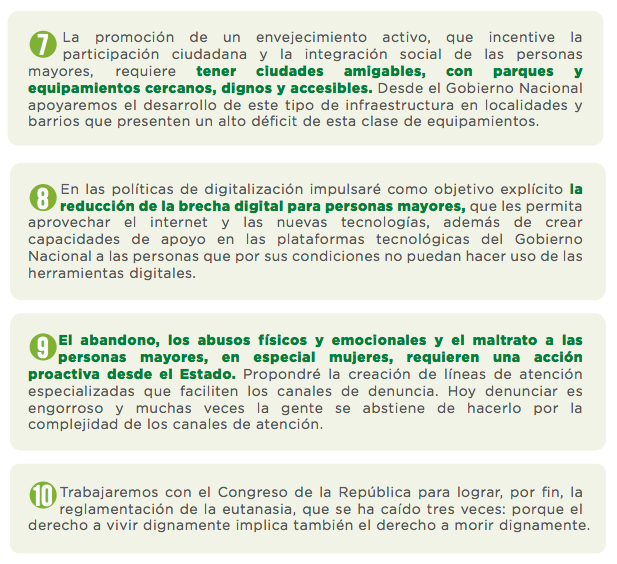 7 La promoción de un envejecimiento activo, que incentive la participación ciudadana y la integración social de las personas mayores, requiere tener ciudades amigables, con parques y equipamientos cercanos, dignos y accesibles. Desde el Gobierno Nacional apoyaremos el desarrollo de este tipo de infraestructura en localidades y barrios que presenten un alto déficit de esta clase de equipamientos.

8 En las políticas de digitalización impulsaré como objetivo explícito la reducción de la brecha digital para personas mayores, que les permita aprovechar el internet y las nuevas tecnologías, además de crear capacidades de apoyo en las plataformas tecnológicas del Gobierno Nacional a las personas que por sus condiciones no puedan hacer uso de las herramientas digitales.

9 El abandono, los abusos físicos y emocionales y el maltrato a las personas mayores, en especial mujeres, requieren una acción proactiva desde el Estado. Propondré la creación de líneas de atención especializadas que faciliten los canales de denuncia. Hoy denunciar es engorroso y muchas veces la gente se abstiene de hacerlo por la complejidad de los canales de atención.

10 Trabajaremos con el Congreso de la República para lograr, por fin, la reglamentación de la eutanasia, que se ha caído tres veces: porque el derecho a vivir dignamente implica también el derecho a morir dignamente.